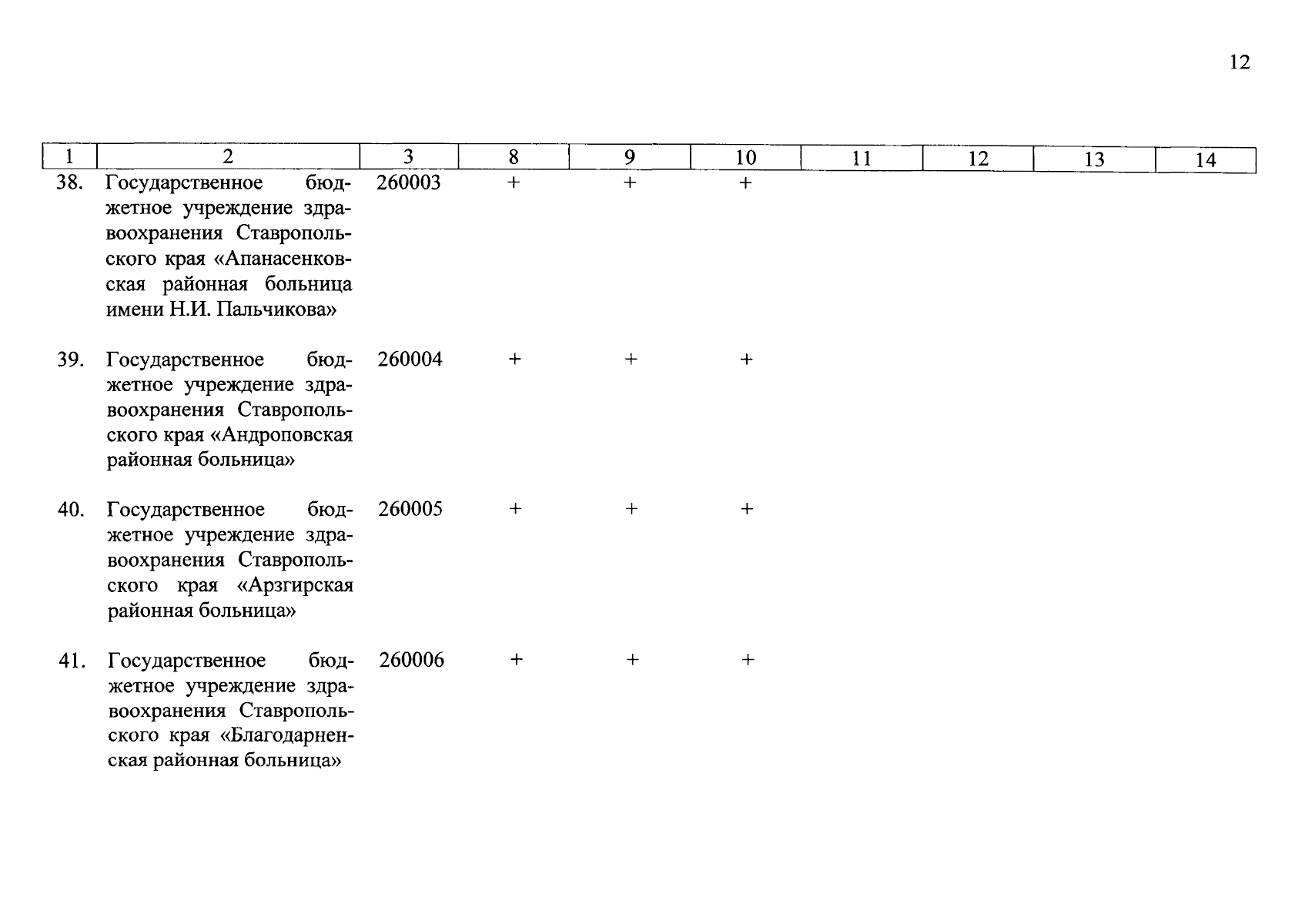 12

| 1 | 2 | 3 | 8 | 9 | 10 | 11 | 12 | 13 | 14 |
|---|---|---|---|---|---|---|---|---|---|
| 38. | Государственное бюджетное учреждение здравоохранения Ставропольского края «Апанасенковская районная больница имени Н.И. Пальчикова» | 260003 | + | + | + | | | | |
| 39. | Государственное бюджетное учреждение здравоохранения Ставропольского края «Андроповская районная больница» | 260004 | + | + | + | | | | |
| 40. | Государственное бюджетное учреждение здравоохранения Ставропольского края «Арзгирская районная больница» | 260005 | + | + | + | | | | |
| 41. | Государственное бюджетное учреждение здравоохранения Ставропольского края «Благодарненская районная больница» | 260006 | + | + | + | | | | |